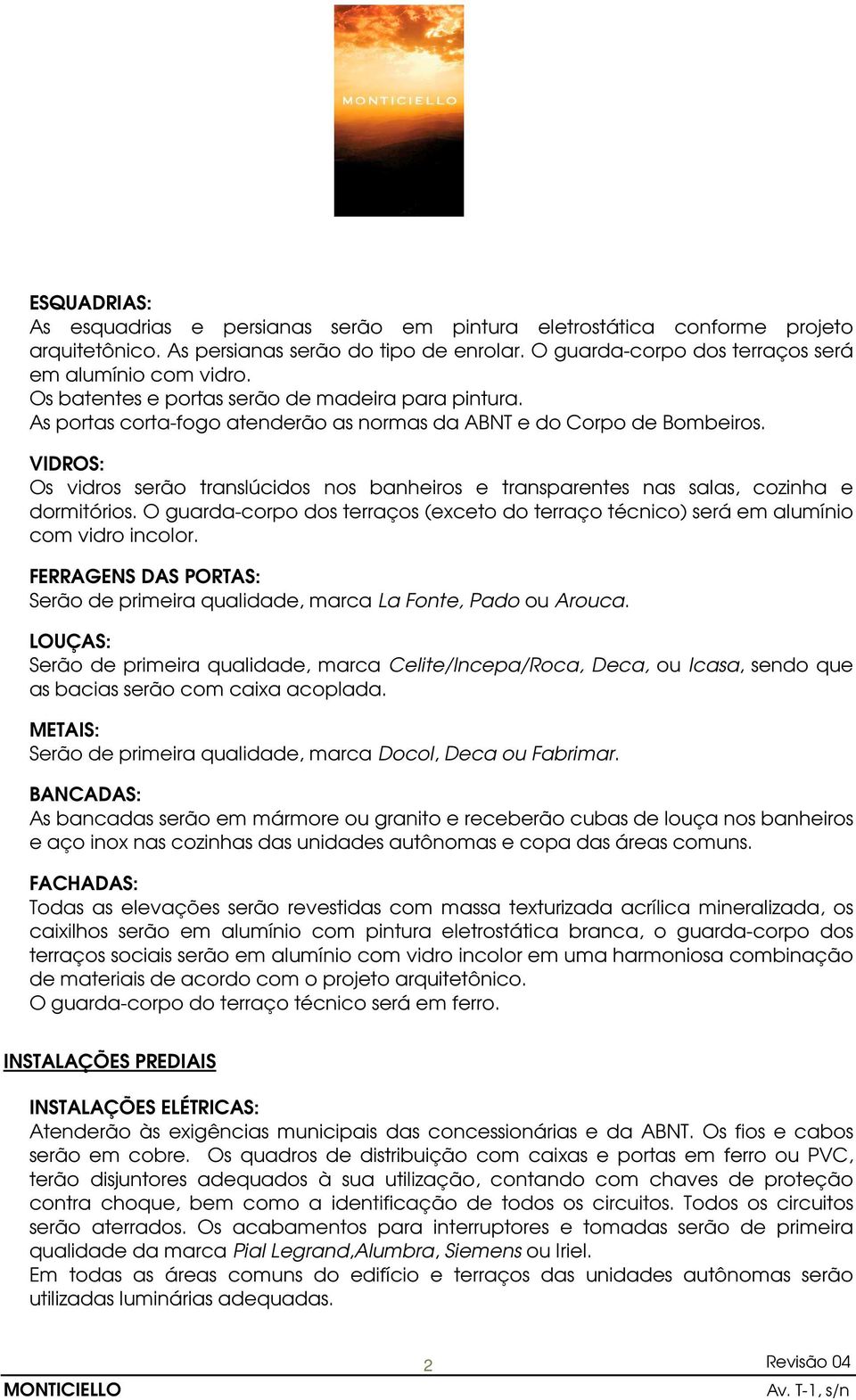 MONTICIELLO

ESQUADRIAS:
As esquadrias e persianas serão em pintura eletrostática conforme projeto arquitetônico. As persianas serão do tipo de enrolar. O guarda-corpo dos terraços será em alumínio com vidro.
Os batentes e portas serão de madeira para pintura.
As portas corta-fogo atenderão as normas da ABNT e do Corpo de Bombeiros.

VIDROS:
Os vidros serão translúcidos nos banheiros e transparentes nas salas, cozinha e dormitórios. O guarda-corpo dos terraços (exceto do terraço técnico) será em alumínio com vidro incolor.

FERRAGENS DAS PORTAS:
Serão de primeira qualidade, marca La Fonte, Pado ou Arouca.

LOUÇAS:
Serão de primeira qualidade, marca Celite/Incepa/Roca, Deca, ou Icasa, sendo que as bacias serão com caixa acoplada.

METAIS:
Serão de primeira qualidade, marca Docol, Deca ou Fabrimar.

BANCADAS:
As bancadas serão em mármore ou granito e receberão cubas de louça nos banheiros e aço inox nas cozinhas das unidades autônomas e copa das áreas comuns.

FACHADAS:
Todas as elevações serão revestidas com massa texturizada acrílica mineralizada, os caixilhos serão em alumínio com pintura eletrostática branca, o guarda-corpo dos terraços sociais serão em alumínio com vidro incolor em uma harmoniosa combinação de materiais de acordo com o projeto arquitetônico.
O guarda-corpo do terraço técnico será em ferro.

INSTALAÇÕES PREDIAIS

INSTALAÇÕES ELÉTRICAS:
Atenderão às exigências municipais das concessionárias e da ABNT. Os fios e cabos serão em cobre. Os quadros de distribuição com caixas e portas em ferro ou PVC, terão disjuntores adequados à sua utilização, contando com chaves de proteção contra choque, bem como a identificação de todos os circuitos. Todos os circuitos serão aterrados. Os acabamentos para interruptores e tomadas serão de primeira qualidade da marca Pial Legrand,Alumbra, Siemens ou Iriel.
Em todas as áreas comuns do edifício e terraços das unidades autônomas serão utilizadas luminárias adequadas.

2
Revisão 04
MONTICIELLO
Av. T-1, s/n